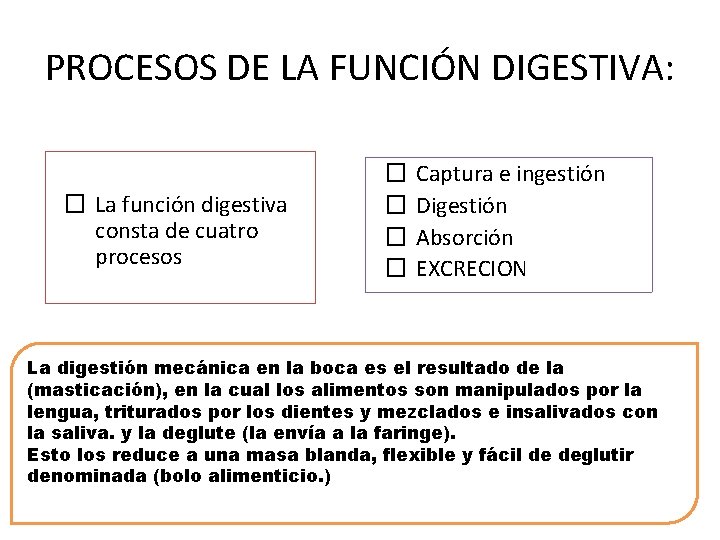 PROCESOS DE LA FUNCIÓN DIGESTIVA:

☐ La función digestiva consta de cuatro procesos

☐ Captura e ingestión
☐ Digestión
☐ Absorción
☐ EXCRECION

La digestión mecánica en la boca es el resultado de la (masticación), en la cual los alimentos son manipulados por la lengua, triturados por los dientes y mezclados e insalivados con la saliva. y la deglute (la envía a la faringe).
Esto los reduce a una masa blanda, flexible y fácil de deglutir denominada (bolo alimenticio.)